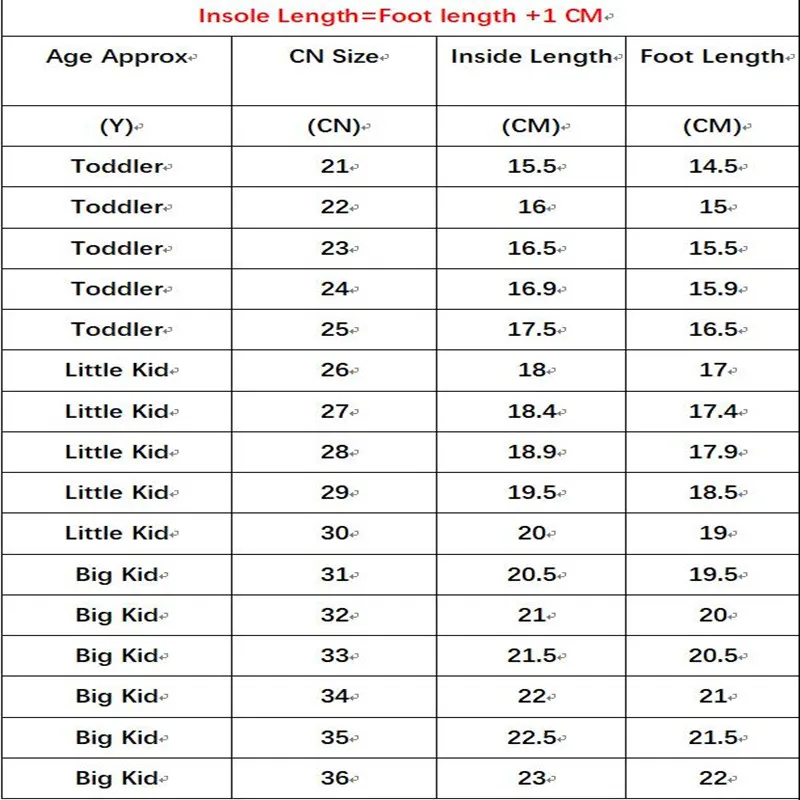 Insole Length=Foot length +1 CM

| Age Approx | CN Size | Inside Length | Foot Length |
|---|---|---|---|
| (Y) | (CN) | (CM) | (CM) |
| Toddler | 21 | 15.5 | 14.5 |
| Toddler | 22 | 16 | 15 |
| Toddler | 23 | 16.5 | 15.5 |
| Toddler | 24 | 16.9 | 15.9 |
| Toddler | 25 | 17.5 | 16.5 |
| Little Kid | 26 | 18 | 17 |
| Little Kid | 27 | 18.4 | 17.4 |
| Little Kid | 28 | 18.9 | 17.9 |
| Little Kid | 29 | 19.5 | 18.5 |
| Little Kid | 30 | 20 | 19 |
| Big Kid | 31 | 20.5 | 19.5 |
| Big Kid | 32 | 21 | 20 |
| Big Kid | 33 | 21.5 | 20.5 |
| Big Kid | 34 | 22 | 21 |
| Big Kid | 35 | 22.5 | 21.5 |
| Big Kid | 36 | 23 | 22 |